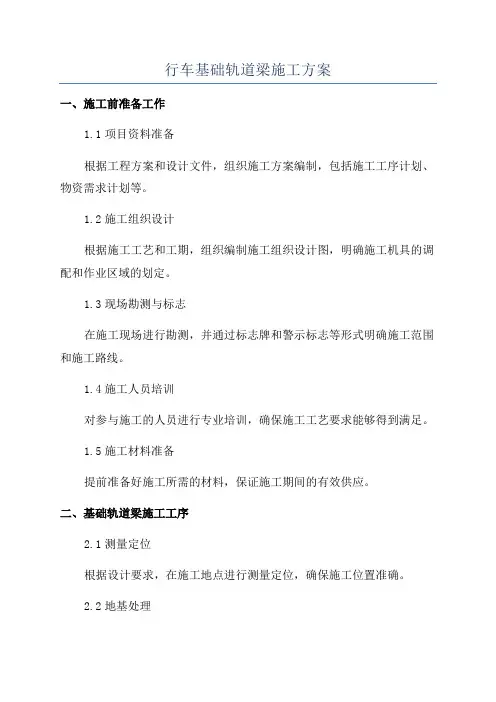 行车基础轨道梁施工方案

一、施工前准备工作

1.1 项目资料准备

根据工程方案和设计文件，组织施工方案编制，包括施工工序计划、物资需求计划等。

1.2 施工组织设计

根据施工工艺和工期，组织编制施工组织设计图，明确施工机具的调配和作业区域的划定。

1.3 现场勘测与标志

在施工现场进行勘测，并通过标志牌和警示标志等形式明确施工范围和施工路线。

1.4 施工人员培训

对参与施工的人员进行专业培训，确保施工工艺要求能够得到满足。

1.5 施工材料准备

提前准备好施工所需的材料，保证施工期间的有效供应。

二、基础轨道梁施工工序

2.1 测量定位

根据设计要求，在施工地点进行测量定位，确保施工位置准确。

2.2 地基处理